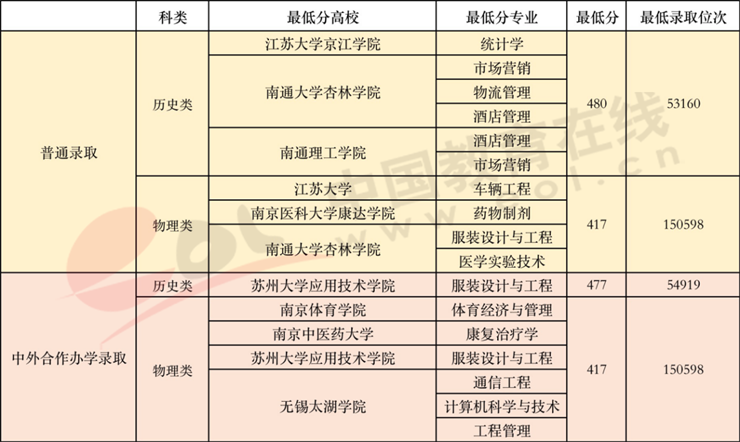 |  | 科类 | 最低分高校 | 最低分专业 | 最低分 | 最低录取位次 |
|---|---|---|---|---|---|
| 普通录取 | 历史类 | 江苏大学京江学院 | 统计学 | 480 | 53160 |
|  |  | 南通大学杏林学院 | 市场营销 |  |  |
|  |  |  | 物流管理 |  |  |
|  |  |  | 酒店管理 |  |  |
|  |  | 南通理工学院 | 酒店管理 |  |  |
|  |  |  | 市场营销 |  |  |
|  | 物理类 | 江苏大学 | 车辆工程 | 417 | 150598 |
|  |  | 南京医科大学康达学院 | 药物制剂 |  |  |
|  |  | 南通大学杏林学院 | 服装设计与工程 |  |  |
|  |  |  | 医学实验技术 |  |  |
| 中外合作办学录取 | 历史类 | 苏州大学应用技术学院 | 服装设计与工程 | 477 | 54919 |
|  | 物理类 | 南京体育学院 | 体育经济与管理 | 417 | 150598 |
|  |  | 南京中医药大学 | 康复治疗学 |  |  |
|  |  | 苏州大学应用技术学院 | 服装设计与工程 |  |  |
|  |  | 无锡太湖学院 | 通信工程 |  |  |
|  |  |  | 计算机科学与技术 |  |  |
|  |  |  | 工程管理 |  |  |

中国教育在线
www.eol.cn